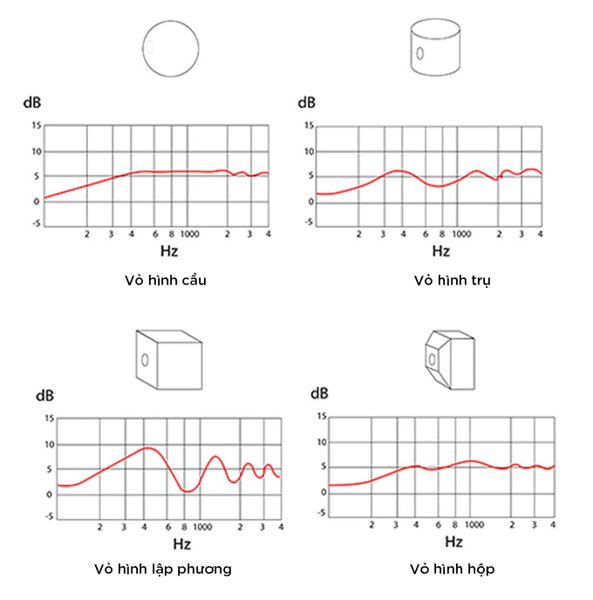 dB

15
10
5
0
-5

2 3 4 6 8 1000 2 3 4

Hz

Vỏ hình cầu

dB

15
10
5
0
-5

2 3 4 6 8 1000 2 3 4

Hz

Vỏ hình trụ

dB

15
10
5
0
-5

2 3 4 6 8 1000 2 3 4

Hz

Vỏ hình lập phương

dB

15
10
5
0
-5

2 3 4 6 8 1000 2 3 4

Hz

Vỏ hình hộp